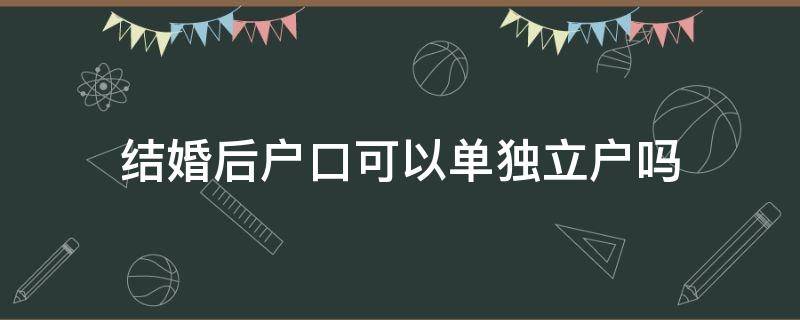 结婚后户口可以单独立户吗